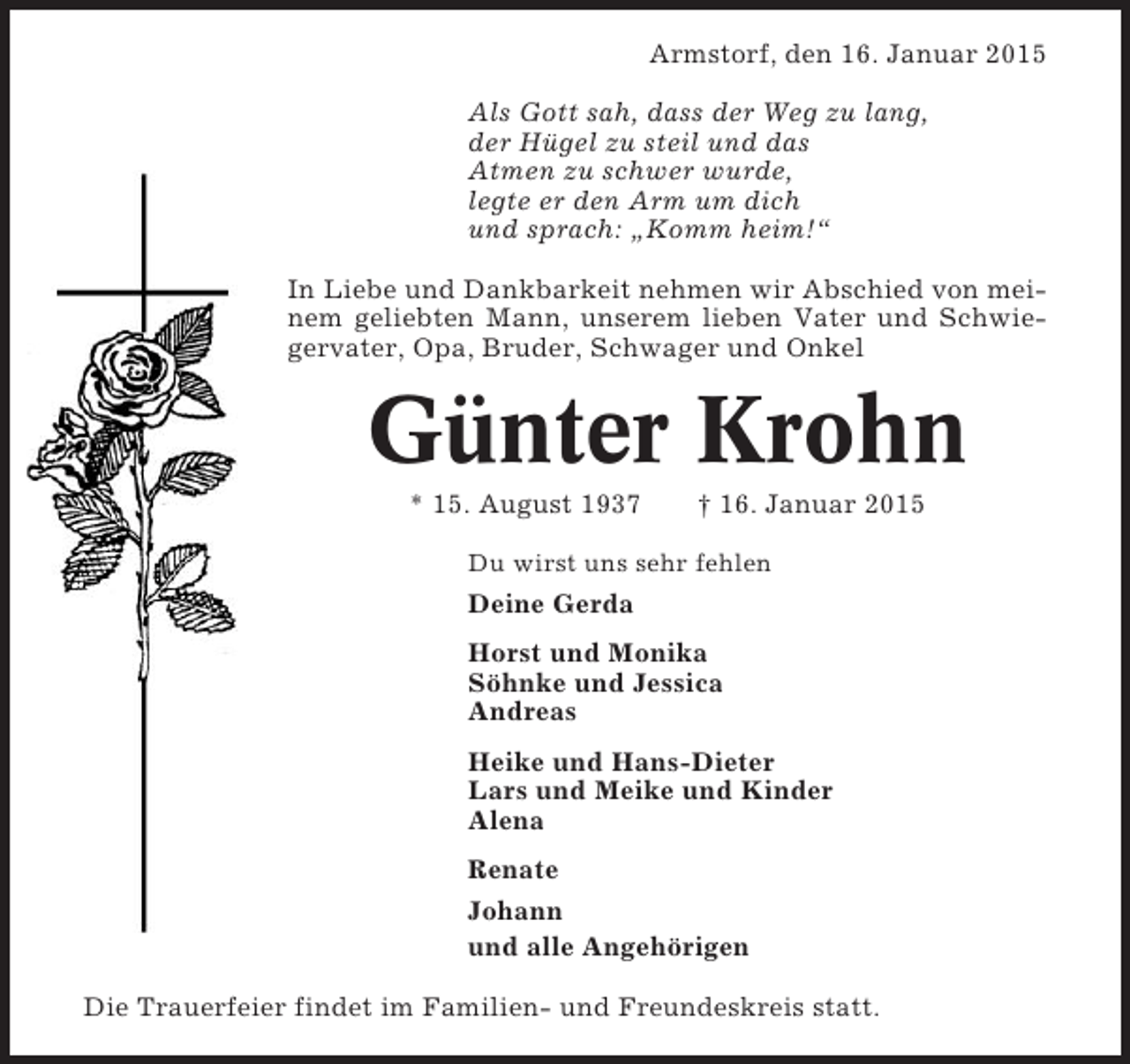 Armstorf, den 16. Januar 2015

Als Gott sah, dass der Weg zu lang,
der Hügel zu steil und das
Atmen zu schwer wurde,
legte er den Arm um dich
und sprach: „Komm heim!“

In Liebe und Dankbarkeit nehmen wir Abschied von meinem geliebten Mann, unserem lieben Vater und Schwiegervater, Opa, Bruder, Schwager und Onkel

Günter Krohn

* 15. August 1937 † 16. Januar 2015

Du wirst uns sehr fehlen

Deine Gerda

Horst und Monika
Söhnke und Jessica
Andreas

Heike und Hans-Dieter
Lars und Meike und Kinder
Alena

Renate

Johann

und alle Angehörigen

Die Trauerfeier findet im Familien- und Freundeskreis statt.